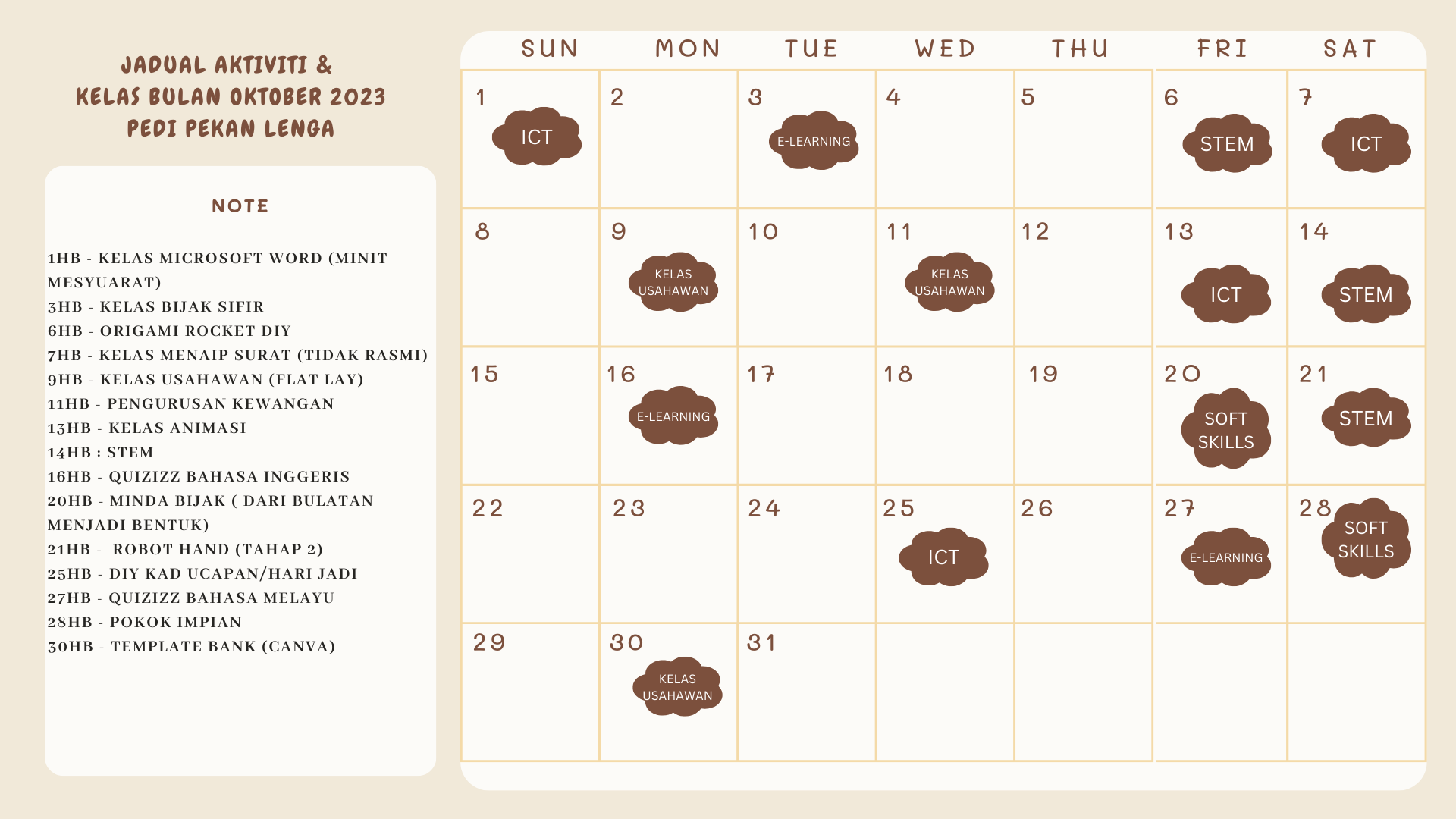 JADUAL AKTIVITI &
KELAS BULAN OKTOBER 2023
PEDI PEKAN LENGA

NOTE

1HB - KELAS MICROSOFT WORD (MINIT MESYUARAT)
3HB - KELAS BIJAK SIFIR
6HB - ORIGAMI ROCKET DIY
7HB - KELAS MENAIP SURAT (TIDAK RASMI)
9HB - KELAS USAHAWAN (FLAT LAY)
11HB - PENGURUSAN KEWANGAN
13HB - KELAS ANIMASI
14HB : STEM
16HB - QUIZIZZ BAHASA INGGERIS
20HB - MINDA BIJAK ( DARI BULATAN MENJADI BENTUK)
21HB - ROBOT HAND (TAHAP 2)
25HB - DIY KAD UCAPAN/HARI JADI
27HB - QUIZIZZ BAHASA MELAYU
28HB - POKOK IMPIAN
30HB - TEMPLATE BANK (CANVA)

| SUN | MON | TUE | WED | THU | FRI | SAT |
|---|---|---|---|---|---|---|
| 1 ICT | 2 | 3 E-LEARNING | 4 | 5 | 6 STEM | 7 ICT |
| 8 | 9 KELAS USAHAWAN | 10 | 11 KELAS USAHAWAN | 12 | 13 ICT | 14 STEM |
| 15 | 16 E-LEARNING | 17 | 18 | 19 | 20 SOFT SKILLS | 21 STEM |
| 22 | 23 | 24 | 25 ICT | 26 | 27 E-LEARNING | 28 SOFT SKILLS |
| 29 | 30 KELAS USAHAWAN | 31 | | | | |